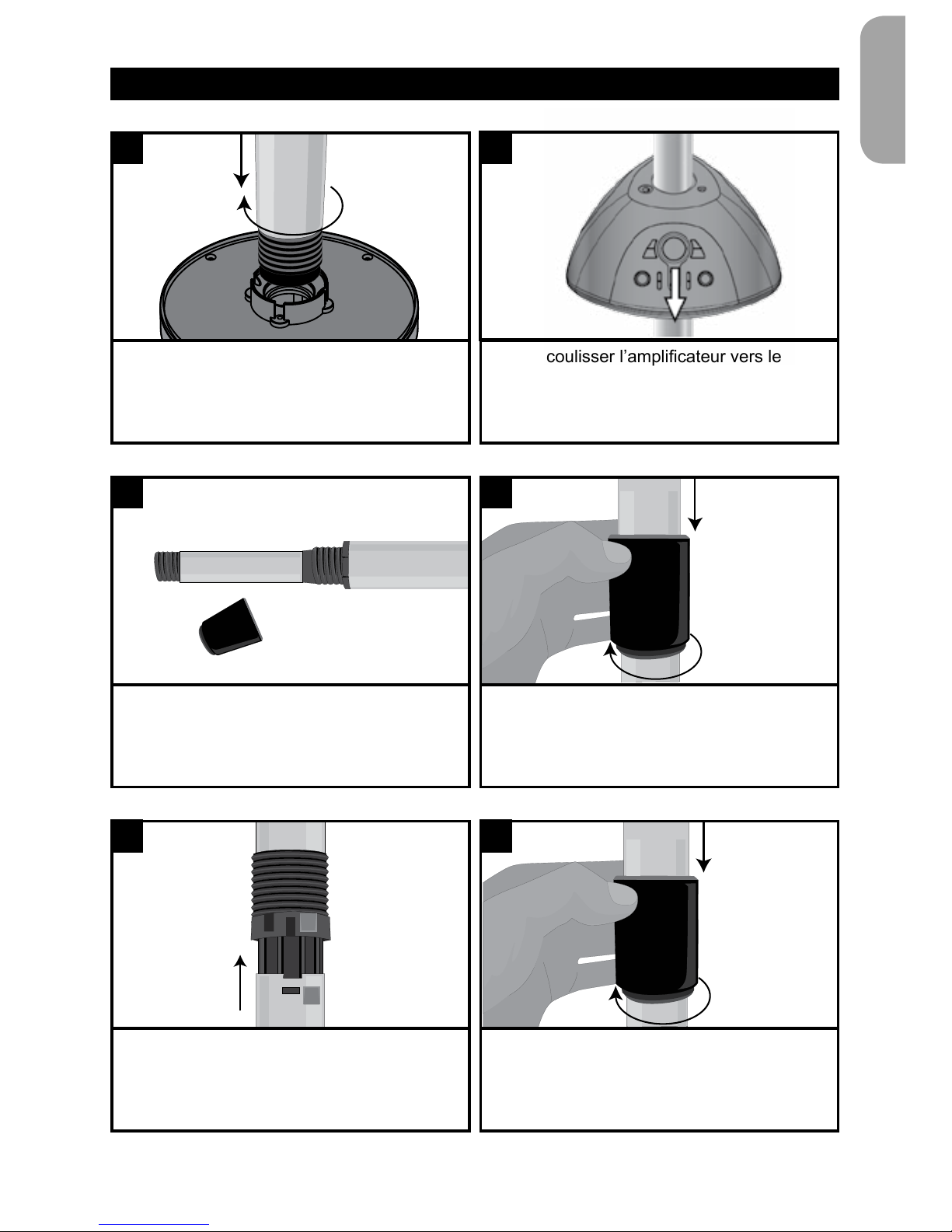 coulisser l'amplificateur vers le